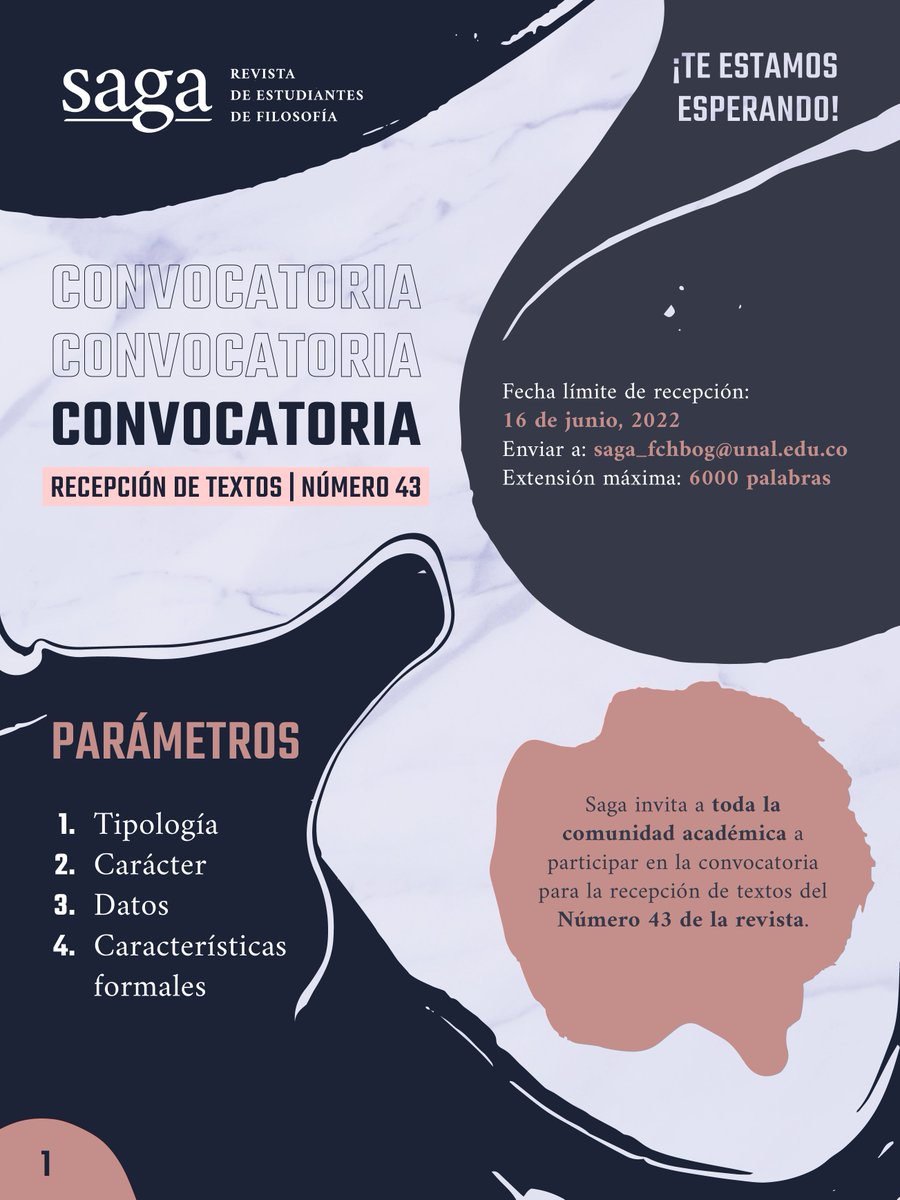 saga REVISTA DE ESTUDIANTES DE FILOSOFÍA

¡TE ESTAMOS ESPERANDO!

CONVOCATORIA
CONVOCATORIA
CONVOCATORIA

RECEPCIÓN DE TEXTOS | NÚMERO 43

Fecha límite de recepción: 16 de junio, 2022
Enviar a: saga_fchbog@unal.edu.co
Extensión máxima: 6000 palabras

PARÁMETROS

1. Tipología
2. Carácter
3. Datos
4. Características formales

Saga invita a toda la comunidad académica a participar en la convocatoria para la recepción de textos del Número 43 de la revista.

1